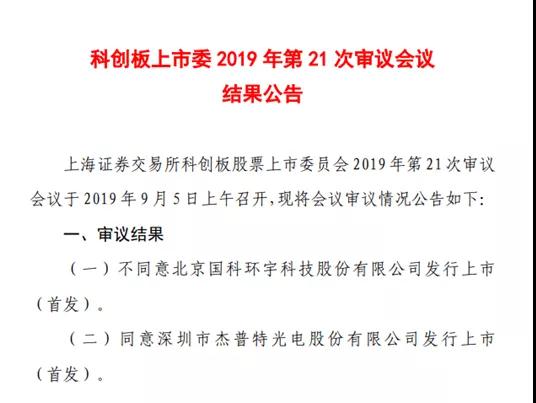 科创板上市委 2019 年第 21 次审议会议
结果公告

上海证券交易所科创板股票上市委员会 2019 年第 21 次审议会议于 2019 年 9 月 5 日上午召开，现将会议审议情况公告如下：

一、审议结果

（一）不同意北京国科环宇科技股份有限公司发行上市（首发）。

（二）同意深圳市杰普特光电股份有限公司发行上市（首发）。